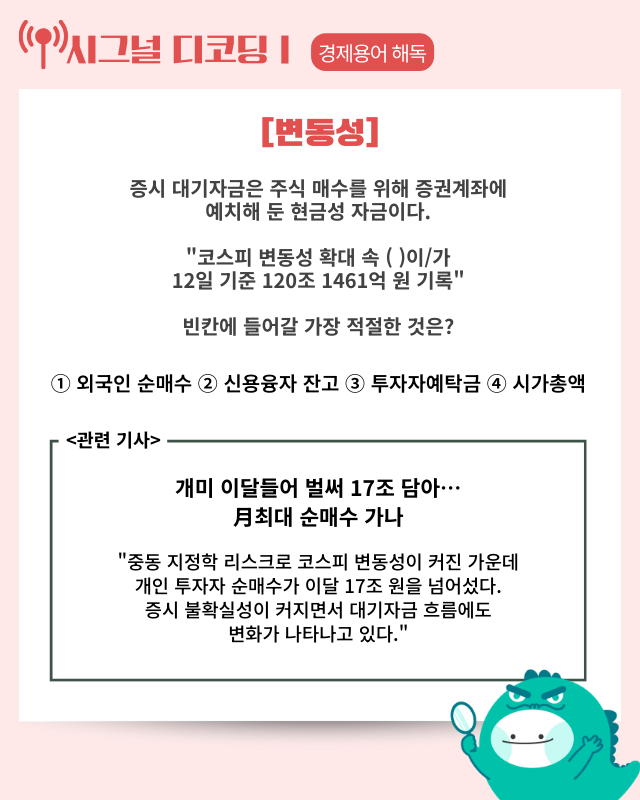 시그널 디코딩 I 경제용어 해독

[변동성]

증시 대기자금은 주식 매수를 위해 증권계좌에 예치해 둔 현금성 자금이다.

"코스피 변동성 확대 속 ( )이/가 12일 기준 120조 1461억 원 기록"

빈칸에 들어갈 가장 적절한 것은?

① 외국인 순매수 ② 신용융자 잔고 ③ 투자자예탁금 ④ 시가총액

<관련 기사>

개미 이달들어 벌써 17조 담아… 月최대 순매수 가나

"중동 지정학 리스크로 코스피 변동성이 커진 가운데 개인 투자자 순매수가 이달 17조 원을 넘어섰다. 증시 불확실성이 커지면서 대기자금 흐름에도 변화가 나타나고 있다."